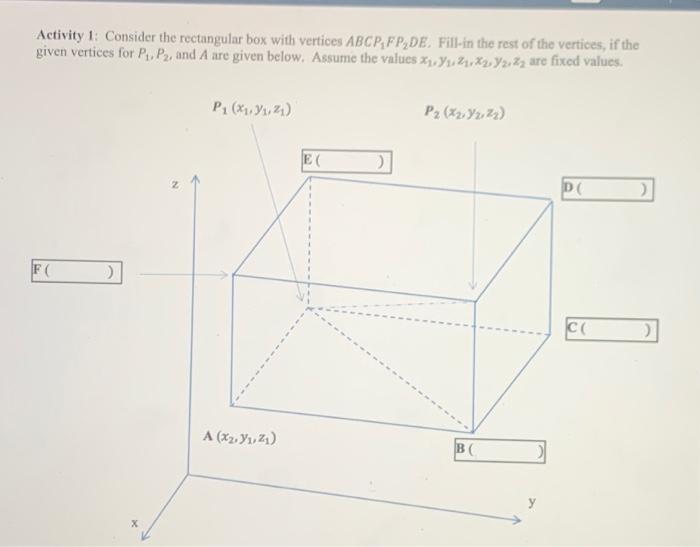 Activity 1: Consider the rectangular box with vertices $ABCP_1FP_2DE$. Fill-in the rest of the vertices, if the given vertices for $P_1, P_2$, and $A$ are given below. Assume the values $x_1, y_1, z_1, x_2, y_2, z_2$ are fixed values.

$P_1 (x_1, y_1, z_1)$

$P_2 (x_2, y_2, z_2)$

E (     )

z

D (     )

F (     )

C (     )

A $(x_2, y_1, z_1)$

B (     )

y

x